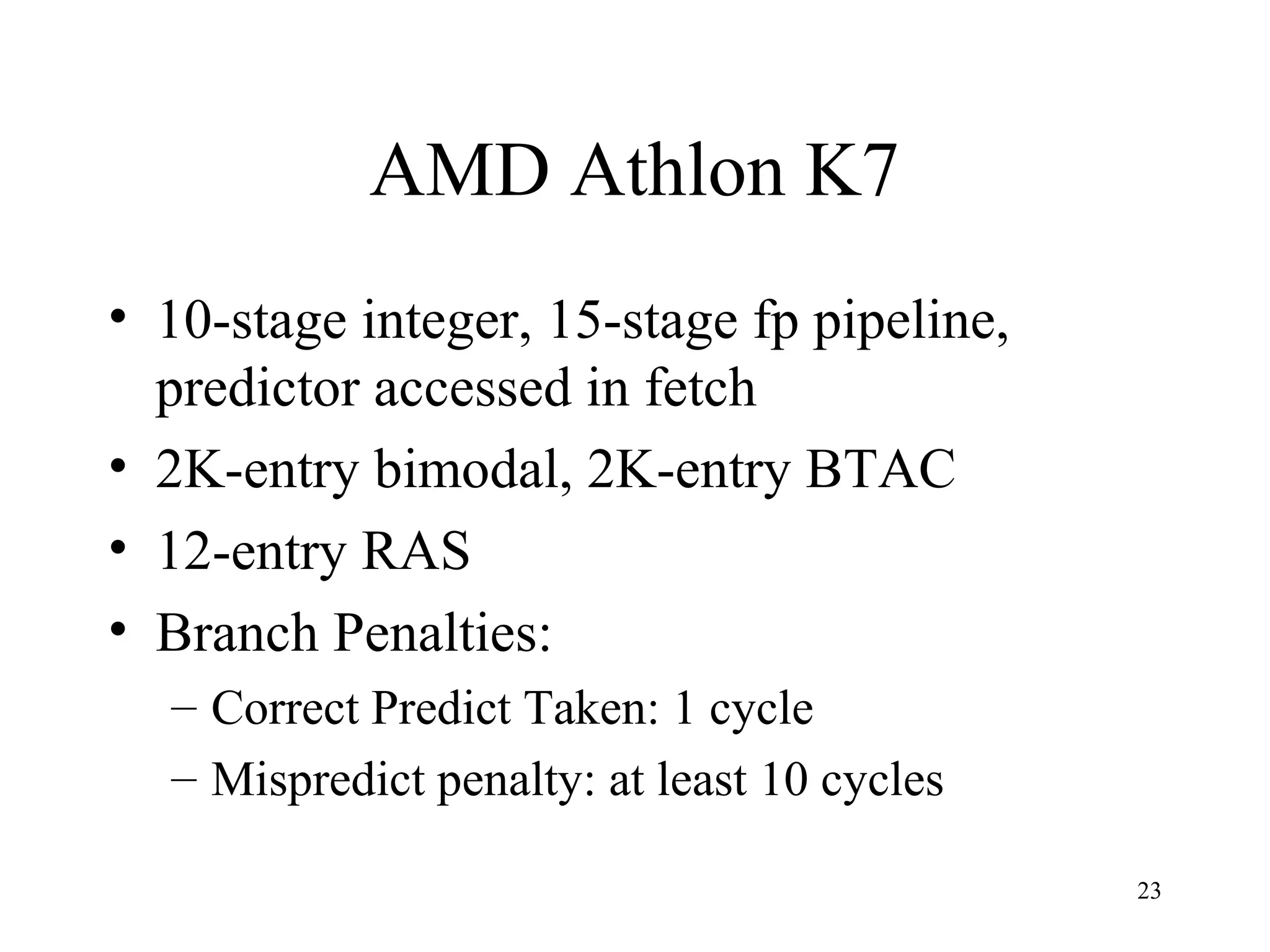 AMD Athlon K7

• 10-stage integer, 15-stage fp pipeline, predictor accessed in fetch
• 2K-entry bimodal, 2K-entry BTAC
• 12-entry RAS
• Branch Penalties:
  – Correct Predict Taken: 1 cycle
  – Mispredict penalty: at least 10 cycles

23